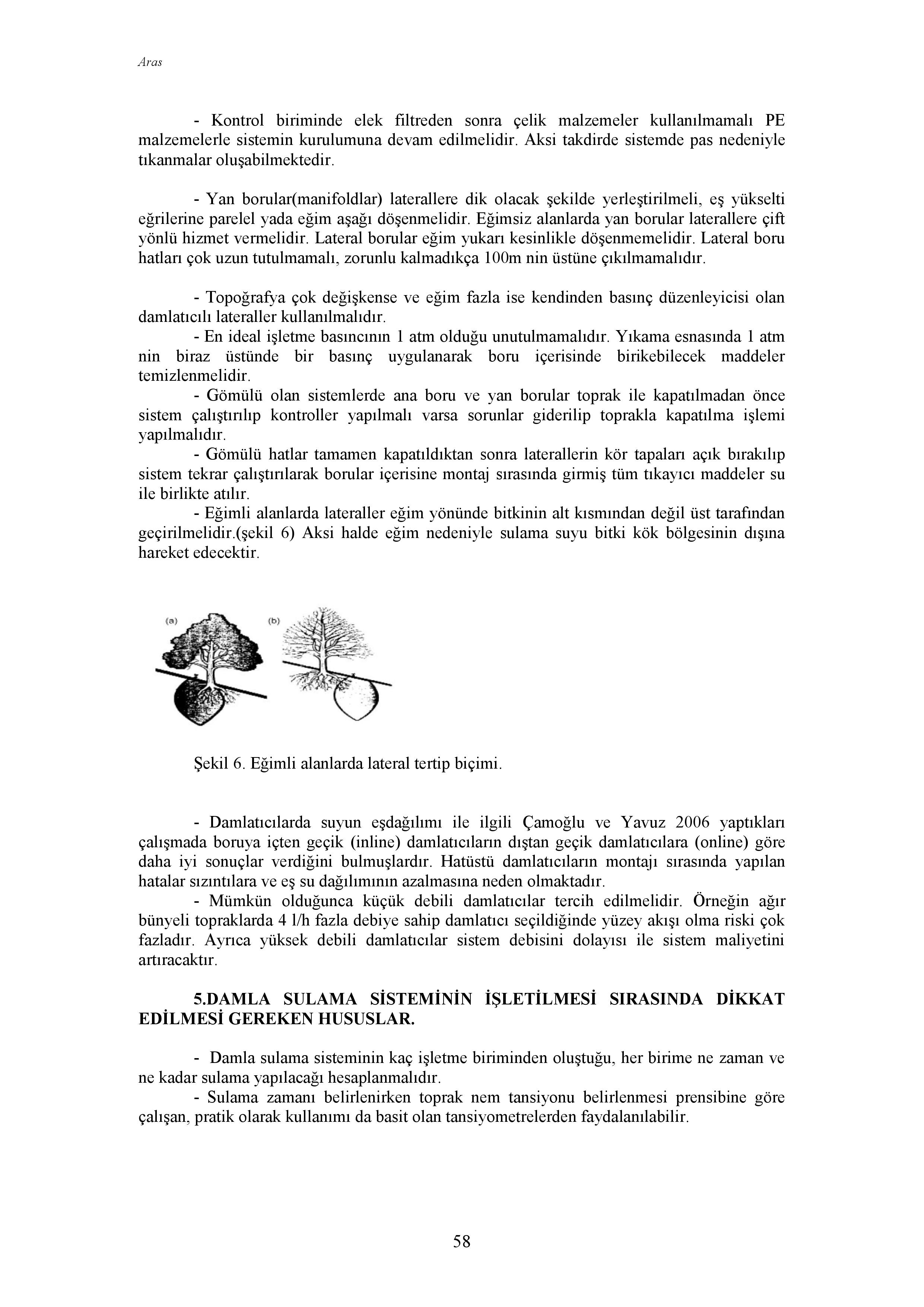 Aras

- Kontrol biriminde elek filtreden sonra çelik malzemeler kullanılmamalı PE malzemelerle sistemin kurulumuna devam edilmelidir. Aksi takdirde sistemde pas nedeniyle tıkanmalar oluşabilmektedir.

- Yan borular(manifoldlar) laterallere dik olacak şekilde yerleştirilmeli, eş yükselti eğrilerine parelel yada eğim aşağı döşenmelidir. Eğimsiz alanlarda yan borular laterallere çift yönlü hizmet vermelidir. Lateral borular eğim yukarı kesinlikle döşenmemelidir. Lateral boru hatları çok uzun tutulmamalı, zorunlu kalmadıkça 100m nin üstüne çıkılmamalıdır.

- Topoğrafya çok değişkense ve eğim fazla ise kendinden basınç düzenleyicisi olan damlatıcılı lateraller kullanılmalıdır.

- En ideal işletme basıncının 1 atm olduğu unutulmamalıdır. Yıkama esnasında 1 atm nin biraz üstünde bir basınç uygulanarak boru içerisinde birikebilecek maddeler temizlenmelidir.

- Gömülü olan sistemlerde ana boru ve yan borular toprak ile kapatılmadan önce sistem çalıştırılıp kontroller yapılmalı varsa sorunlar giderilip toprakla kapatılma işlemi yapılmalıdır.

- Gömülü hatlar tamamen kapatıldıktan sonra laterallerin kör tapaları açık bırakılıp sistem tekrar çalıştırılarak borular içerisine montaj sırasında girmiş tüm tıkayıcı maddeler su ile birlikte atılır.

- Eğimli alanlarda lateraller eğim yönünde bitkinin alt kısmından değil üst tarafından geçirilmelidir.(şekil 6) Aksi halde eğim nedeniyle sulama suyu bitki kök bölgesinin dışına hareket edecektir.

(a) (b)

Şekil 6. Eğimli alanlarda lateral tertip biçimi.

- Damlatıcılarda suyun eşdağılımı ile ilgili Çamoğlu ve Yavuz 2006 yaptıkları çalışmada boruya içten geçik (inline) damlatıcıların dıştan geçik damlatıcılara (online) göre daha iyi sonuçlar verdiğini bulmuşlardır. Hatüstü damlatıcıların montajı sırasında yapılan hatalar sızıntılara ve eş su dağılımının azalmasına neden olmaktadır.

- Mümkün olduğunca küçük debili damlatıcılar tercih edilmelidir. Örneğin ağır bünyeli topraklarda 4 l/h fazla debiye sahip damlatıcı seçildiğinde yüzey akışı olma riski çok fazladır. Ayrıca yüksek debili damlatıcılar sistem debisini dolayısı ile sistem maliyetini artıracaktır.

5.DAMLA SULAMA SİSTEMİNİN İŞLETİLMESİ SIRASINDA DİKKAT EDİLMESİ GEREKEN HUSUSLAR.

- Damla sulama sisteminin kaç işletme biriminden oluştuğu, her birime ne zaman ve ne kadar sulama yapılacağı hesaplanmalıdır.

- Sulama zamanı belirlenirken toprak nem tansiyonu belirlenmesi prensibine göre çalışan, pratik olarak kullanımı da basit olan tansiyometrelerden faydalanılabilir.

58